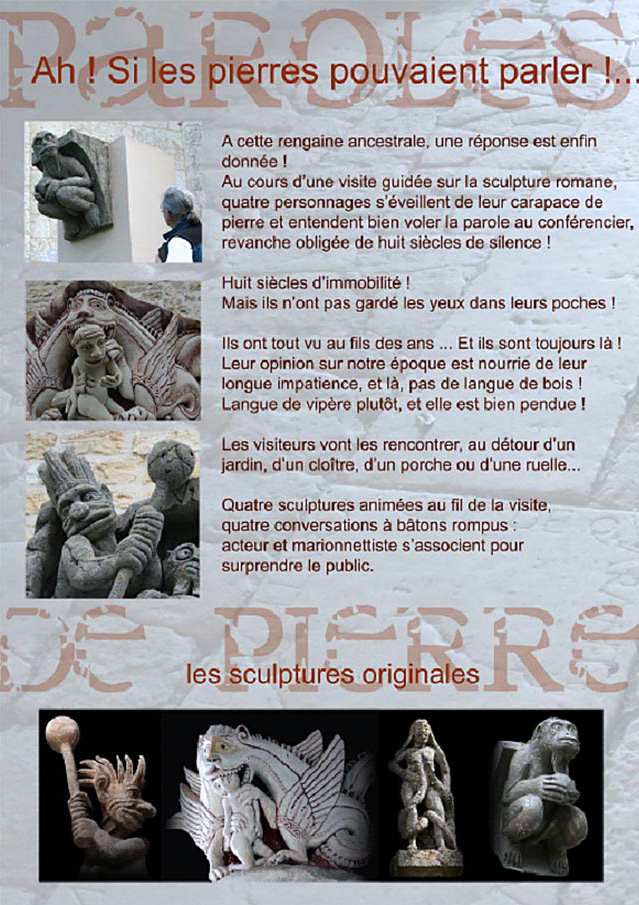 PAROLES

Ah ! Si les pierres pouvaient parler !...

A cette rengaine ancestrale, une réponse est enfin donnée !
Au cours d'une visite guidée sur la sculpture romane, quatre personnages s'éveillent de leur carapace de pierre et entendent bien voler la parole au conférencier, revanche obligée de huit siècles de silence !

Huit siècles d'immobilité !
Mais ils n'ont pas gardé les yeux dans leurs poches !

Ils ont tout vu au fils des ans ... Et ils sont toujours là !
Leur opinion sur notre époque est nourrie de leur longue impatience, et là, pas de langue de bois !
Langue de vipère plutôt, et elle est bien pendue !

Les visiteurs vont les rencontrer, au détour d'un jardin, d'un cloître, d'un porche ou d'une ruelle...

Quatre sculptures animées au fil de la visite, quatre conversations à bâtons rompus :
acteur et marionnettiste s'associent pour surprendre le public.

DE PIERRE

les sculptures originales